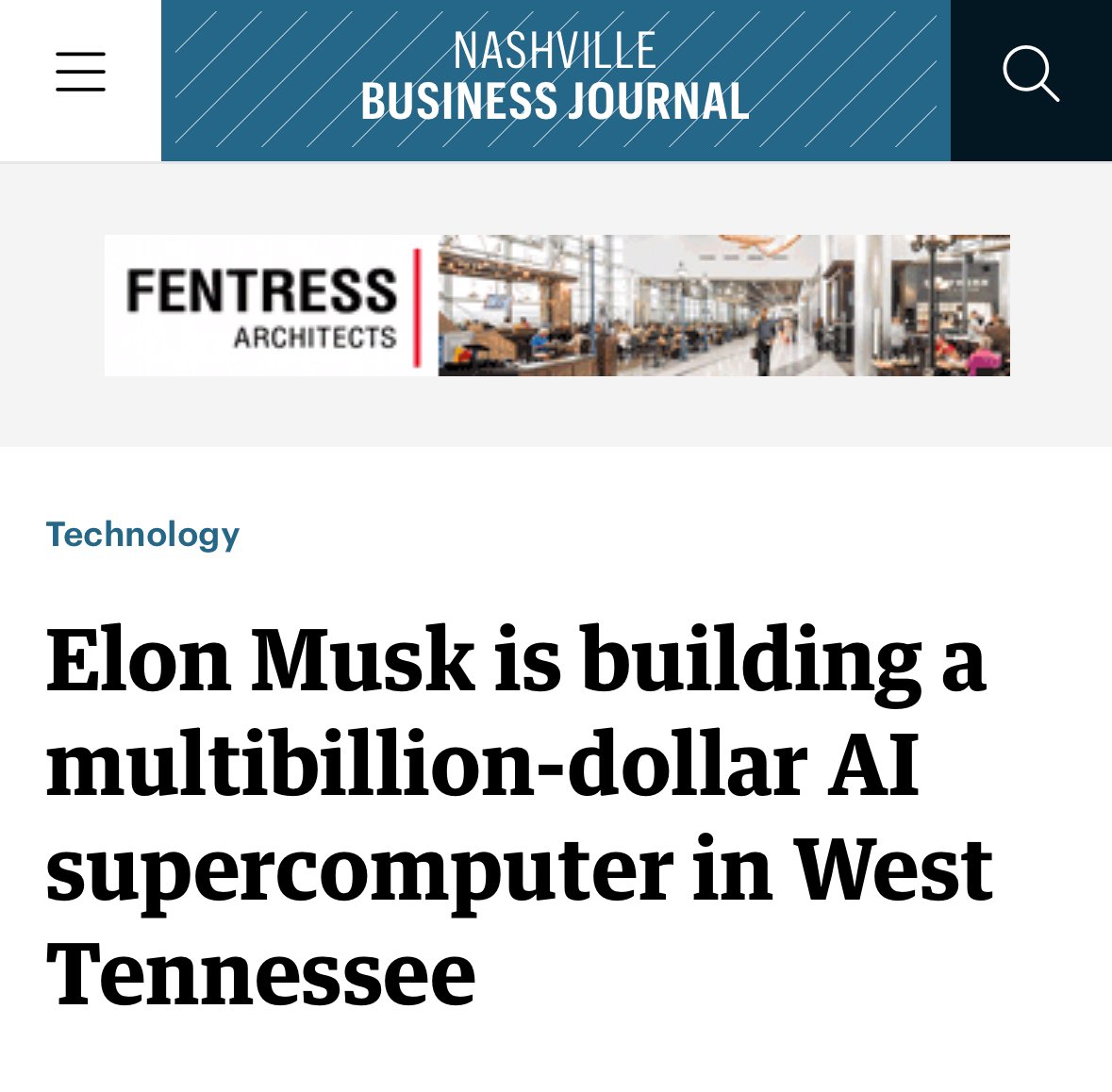 NASHVILLE
BUSINESS JOURNAL

FENTRESS
ARCHITECTS

Technology

Elon Musk is building a multibillion-dollar AI supercomputer in West Tennessee